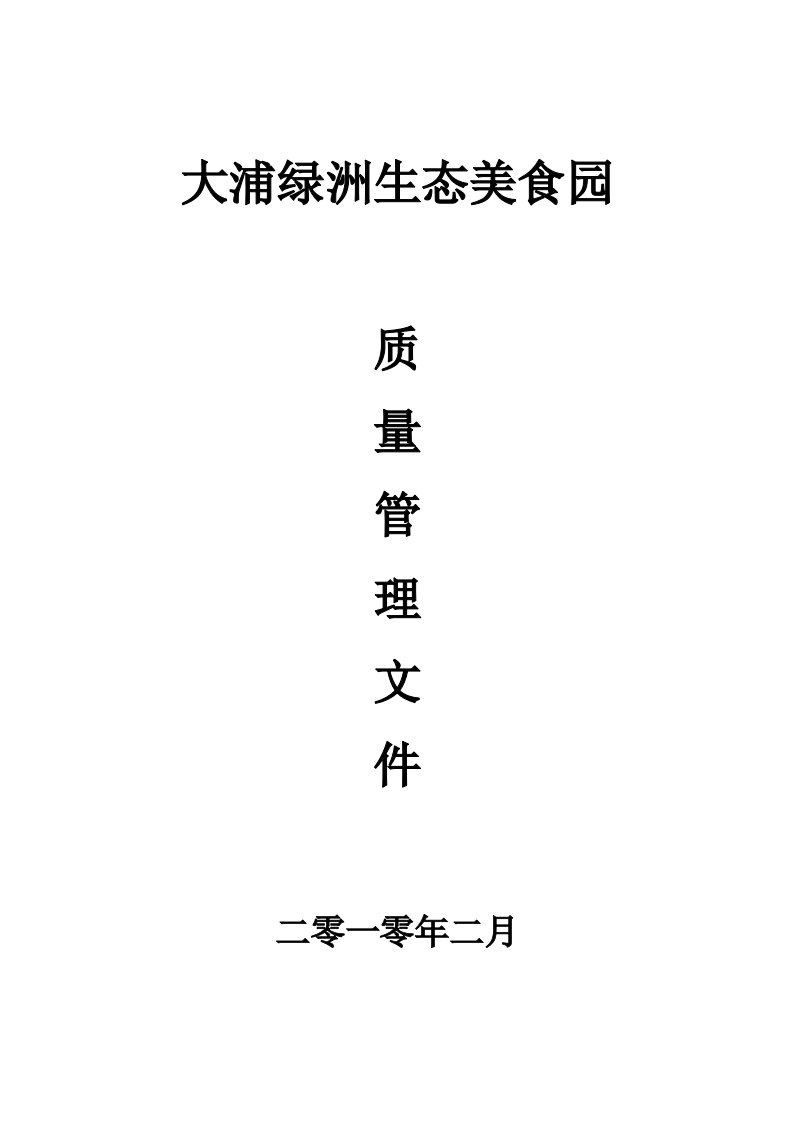 大浦绿洲生态美食园

质
量
管
理
文
件

二零一零年二月